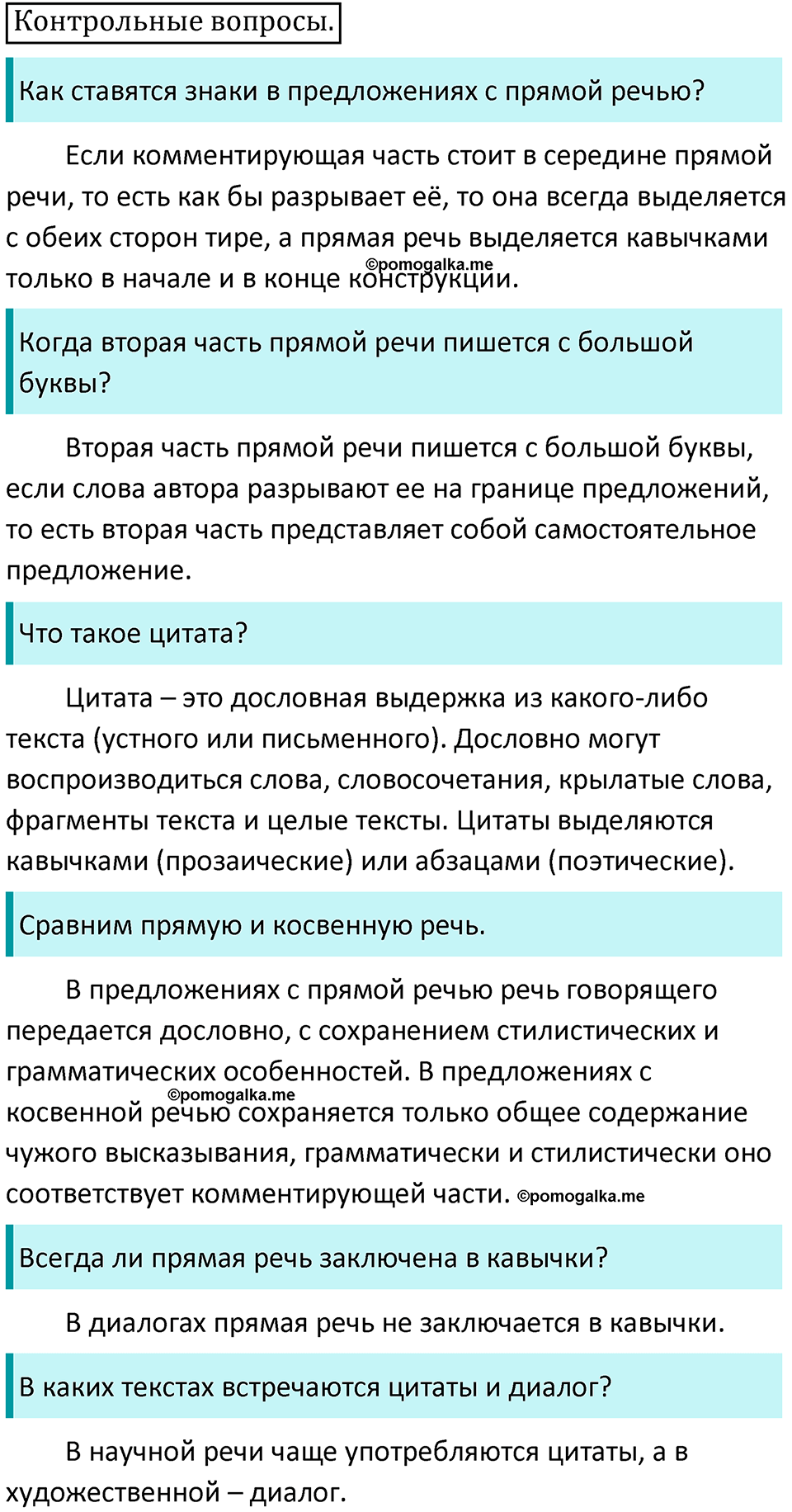 Контрольные вопросы.

Как ставятся знаки в предложениях с прямой речью?

Если комментирующая часть стоит в середине прямой речи, то есть как бы разрывает её, то она всегда выделяется с обеих сторон тире, а прямая речь выделяется кавычками только в начале и в конце конструкции.

©pomogalka.me

Когда вторая часть прямой речи пишется с большой буквы?

Вторая часть прямой речи пишется с большой буквы, если слова автора разрывают ее на границе предложений, то есть вторая часть представляет собой самостоятельное предложение.

Что такое цитата?

Цитата – это дословная выдержка из какого-либо текста (устного или письменного). Дословно могут воспроизводиться слова, словосочетания, крылатые слова, фрагменты текста и целые тексты. Цитаты выделяются кавычками (прозаические) или абзацами (поэтические).

Сравним прямую и косвенную речь.

В предложениях с прямой речью речь говорящего передается дословно, с сохранением стилистических и грамматических особенностей. В предложениях с косвенной речью сохраняется только общее содержание чужого высказывания, грамматически и стилистически оно соответствует комментирующей части. ©pomogalka.me

©pomogalka.me

Всегда ли прямая речь заключена в кавычки?

В диалогах прямая речь не заключается в кавычки.

В каких текстах встречаются цитаты и диалог?

В научной речи чаще употребляются цитаты, а в художественной – диалог.